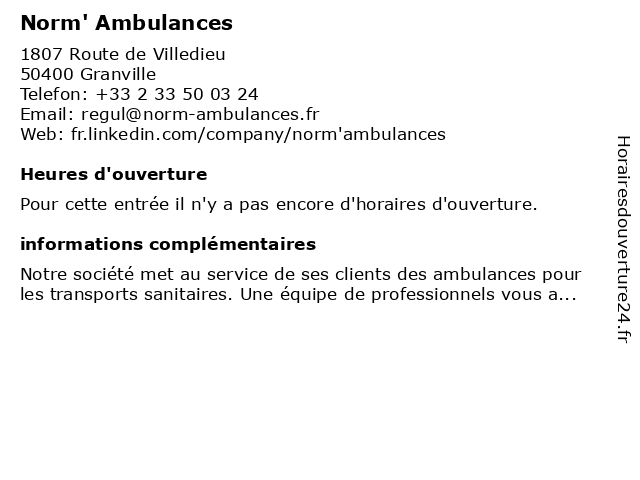 Norm' Ambulances

1807 Route de Villedieu
50400 Granville
Telefon: +33 2 33 50 03 24
Email: regul@norm-ambulances.fr
Web: fr.linkedin.com/company/norm'ambulances

Heures d'ouverture

Pour cette entrée il n'y a pas encore d'horaires d'ouverture.

informations complémentaires

Notre société met au service de ses clients des ambulances pour les transports sanitaires. Une équipe de professionnels vous a...

Horairesdouverture24.fr